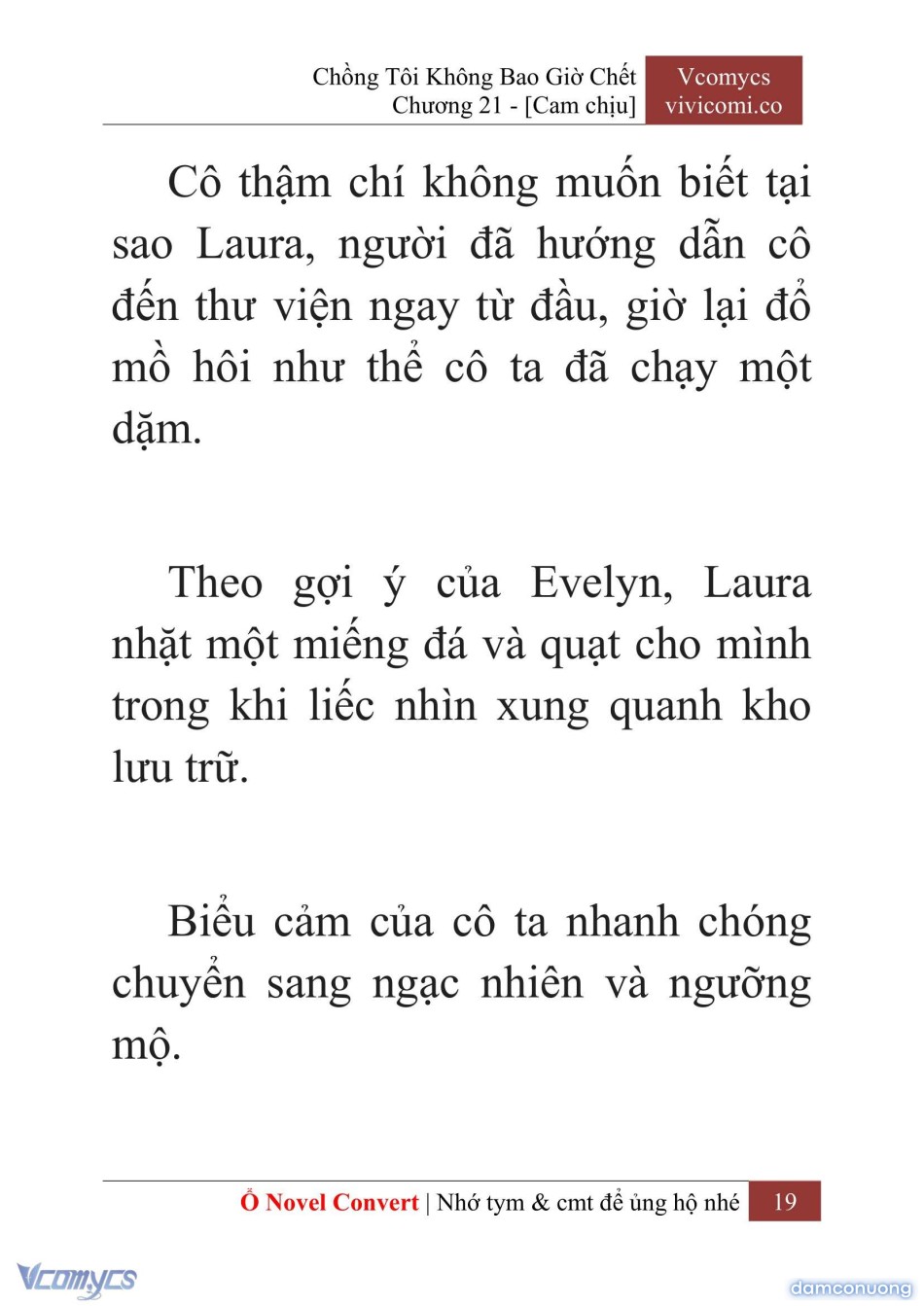 Chồng Tôi Không Bao Giờ Chết
Chương 21 - [Cam chịu]

Vcomycs
vivicomi.co

Cô thậm chí không muốn biết tại sao Laura, người đã hướng dẫn cô đến thư viện ngay từ đầu, giờ lại đổ mồ hôi như thể cô ta đã chạy một dặm.

Theo gợi ý của Evelyn, Laura nhặt một miếng đá và quạt cho mình trong khi liếc nhìn xung quanh kho lưu trữ.

Biểu cảm của cô ta nhanh chóng chuyển sang ngạc nhiên và ngưỡng mộ.

Ổ Novel Convert | Nhớ tym & cmt để ủng hộ nhé 19

Vcomycs

damconuong